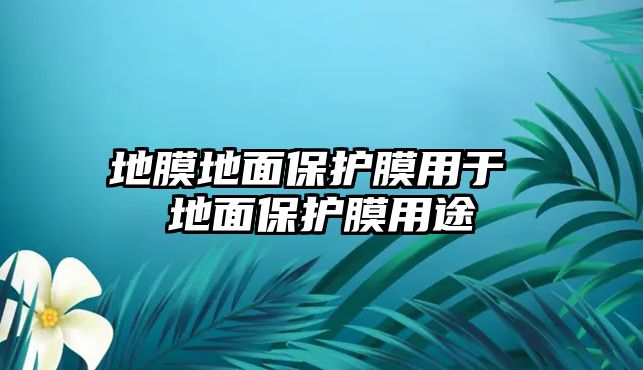 地膜地面保护膜用于
地面保护膜用途